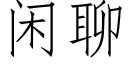 闲聊